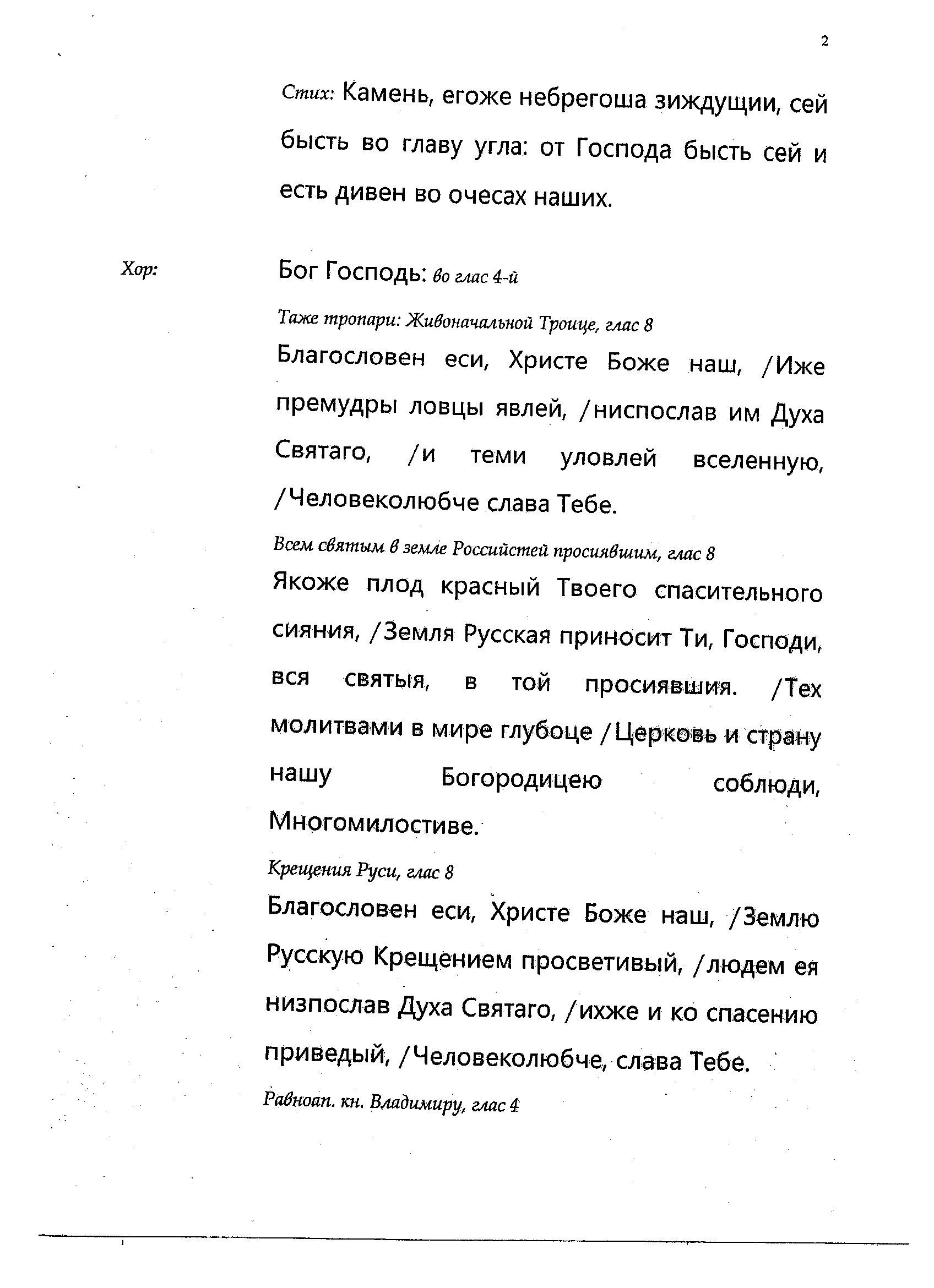 2

Стих: Камень, егоже небрегоша зиждущии, сей бысть во главу угла: от Господа бысть сей и есть дивен во очесах наших.

Хор: Бог Господь: во глас 4-й

Таже тропари: Живоначальной Троице, глас 8

Благословен еси, Христе Боже наш, /Иже премудры ловцы явлей, /ниспослав им Духа Святаго, /и теми уловлей вселенную, /Человеколюбче слава Тебе.

Всем святым в земле Российстей просиявшим, глас 8

Якоже плод красный Твоего спасительного сияния, /Земля Русская приносит Ти, Господи, вся святыя, в той просиявшия. /Тех молитвами в мире глубоце /Церковь и страну нашу Богородицею соблюди, Многомилостиве.

Крещения Руси, глас 8

Благословен еси, Христе Боже наш, /Землю Русскую Крещением просветивый, /людем ея низпослав Духа Святаго, /ихже и ко спасению приведый, /Человеколюбче, слава Тебе.

Равноап. кн. Владимиру, глас 4